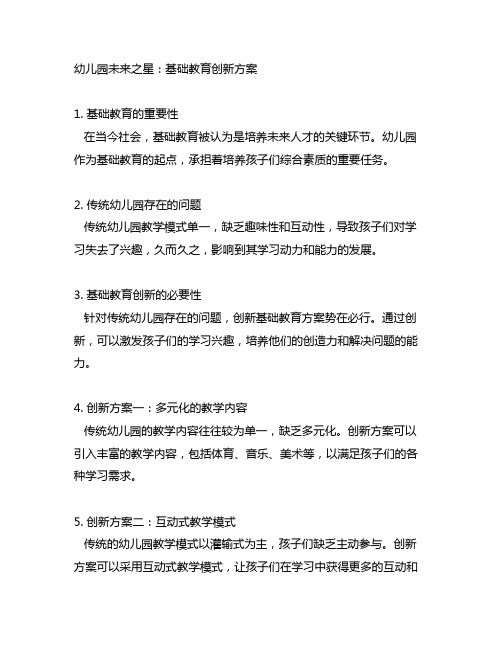 幼儿园未来之星：基础教育创新方案

1. 基础教育的重要性
在当今社会，基础教育被认为是培养未来人才的关键环节。幼儿园作为基础教育的起点，承担着培养孩子们综合素质的重要任务。

2. 传统幼儿园存在的问题
传统幼儿园教学模式单一，缺乏趣味性和互动性，导致孩子们对学习失去了兴趣，久而久之，影响到其学习动力和能力的发展。

3. 基础教育创新的必要性
针对传统幼儿园存在的问题，创新基础教育方案势在必行。通过创新，可以激发孩子们的学习兴趣，培养他们的创造力和解决问题的能力。

4. 创新方案一：多元化的教学内容
传统幼儿园的教学内容往往较为单一，缺乏多元化。创新方案可以引入丰富的教学内容，包括体育、音乐、美术等，以满足孩子们的各种学习需求。

5. 创新方案二：互动式教学模式
传统的幼儿园教学模式以灌输式为主，孩子们缺乏主动参与。创新方案可以采用互动式教学模式，让孩子们在学习中获得更多的互动和